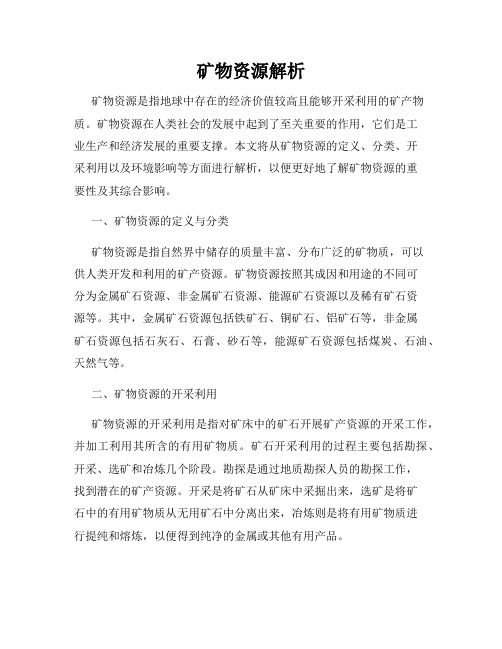 矿物资源解析

矿物资源是指地球中存在的经济价值较高且能够开采利用的矿产物质。矿物资源在人类社会的发展中起到了至关重要的作用，它们是工业生产和经济发展的重要支撑。本文将从矿物资源的定义、分类、开采利用以及环境影响等方面进行解析，以便更好地了解矿物资源的重要性及其综合影响。

一、矿物资源的定义与分类

矿物资源是指自然界中储存的质量丰富、分布广泛的矿物质，可以供人类开发和利用的矿产资源。矿物资源按照其成因和用途的不同可分为金属矿石资源、非金属矿石资源、能源矿石资源以及稀有矿石资源等。其中，金属矿石资源包括铁矿石、铜矿石、铝矿石等，非金属矿石资源包括石灰石、石膏、砂石等，能源矿石资源包括煤炭、石油、天然气等。

二、矿物资源的开采利用

矿物资源的开采利用是指对矿床中的矿石开展矿产资源的开采工作，并加工利用其所含的有用矿物质。矿石开采利用的过程主要包括勘探、开采、选矿和冶炼几个阶段。勘探是通过地质勘探人员的勘探工作，找到潜在的矿产资源。开采是将矿石从矿床中采掘出来，选矿是将矿石中的有用矿物质从无用矿石中分离出来，冶炼则是将有用矿物质进行提纯和熔炼，以便得到纯净的金属或其他有用产品。